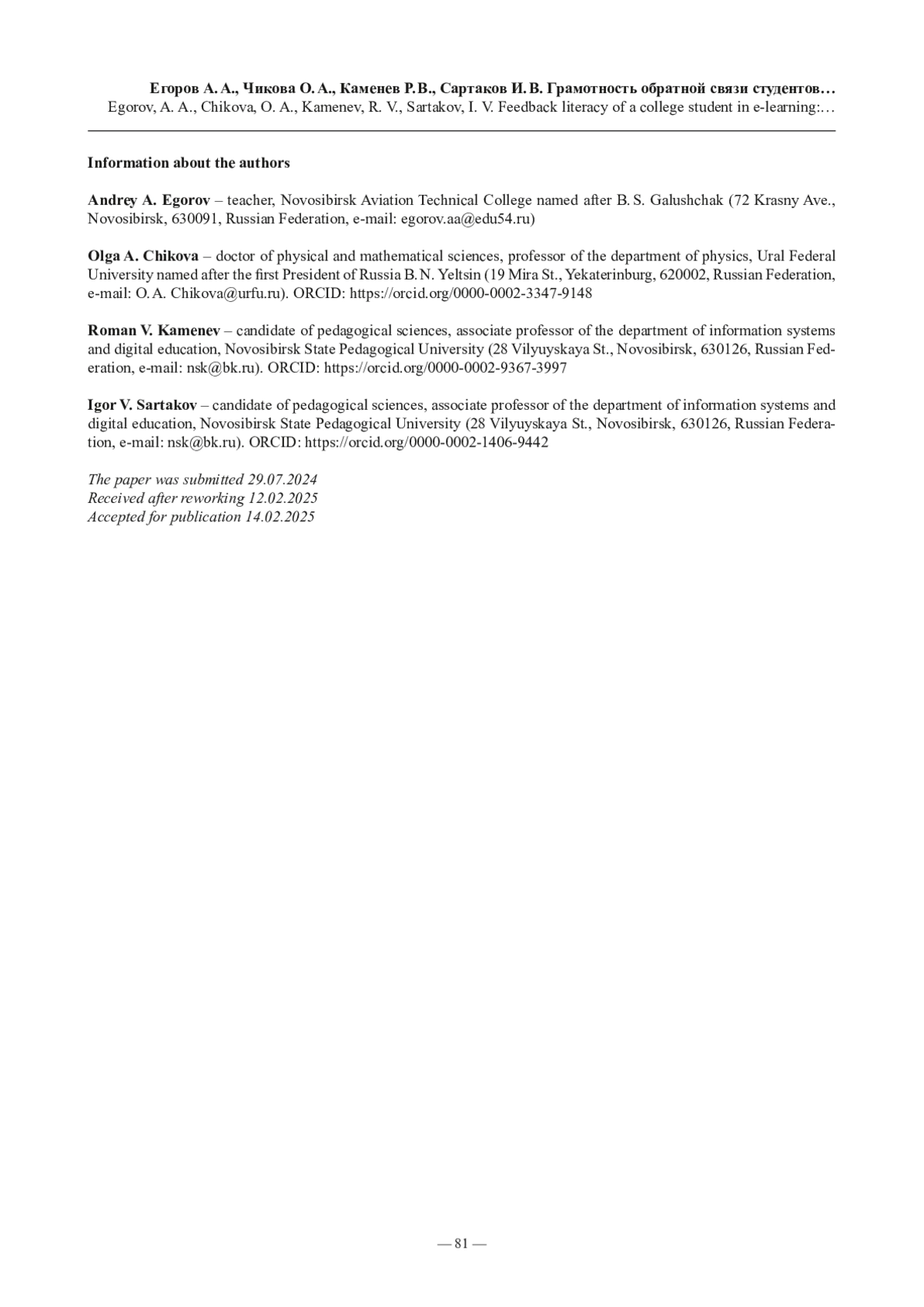 Егоров А. А., Чикова О. А., Каменев Р. В., Сартаков И. В. Грамотность обратной связи студентов…
Egorov, A. A., Chikova, O. A., Kamenev, R. V., Sartakov, I. V. Feedback literacy of a college student in e-learning:…

Information about the authors

Andrey A. Egorov – teacher, Novosibirsk Aviation Technical College named after B. S. Galushchak (72 Krasny Ave., Novosibirsk, 630091, Russian Federation, e-mail: egorov.aa@edu54.ru)

Olga A. Chikova – doctor of physical and mathematical sciences, professor of the department of physics, Ural Federal University named after the first President of Russia B. N. Yeltsin (19 Mira St., Yekaterinburg, 620002, Russian Federation, e-mail: O. A. Chikova@urfu.ru). ORCID: https://orcid.org/0000-0002-3347-9148

Roman V. Kamenev – candidate of pedagogical sciences, associate professor of the department of information systems and digital education, Novosibirsk State Pedagogical University (28 Vilyuyskaya St., Novosibirsk, 630126, Russian Federation, e-mail: nsk@bk.ru). ORCID: https://orcid.org/0000-0002-9367-3997

Igor V. Sartakov – candidate of pedagogical sciences, associate professor of the department of information systems and digital education, Novosibirsk State Pedagogical University (28 Vilyuyskaya St., Novosibirsk, 630126, Russian Federation, e-mail: nsk@bk.ru). ORCID: https://orcid.org/0000-0002-1406-9442

The paper was submitted 29.07.2024
Received after reworking 12.02.2025
Accepted for publication 14.02.2025

— 81 —